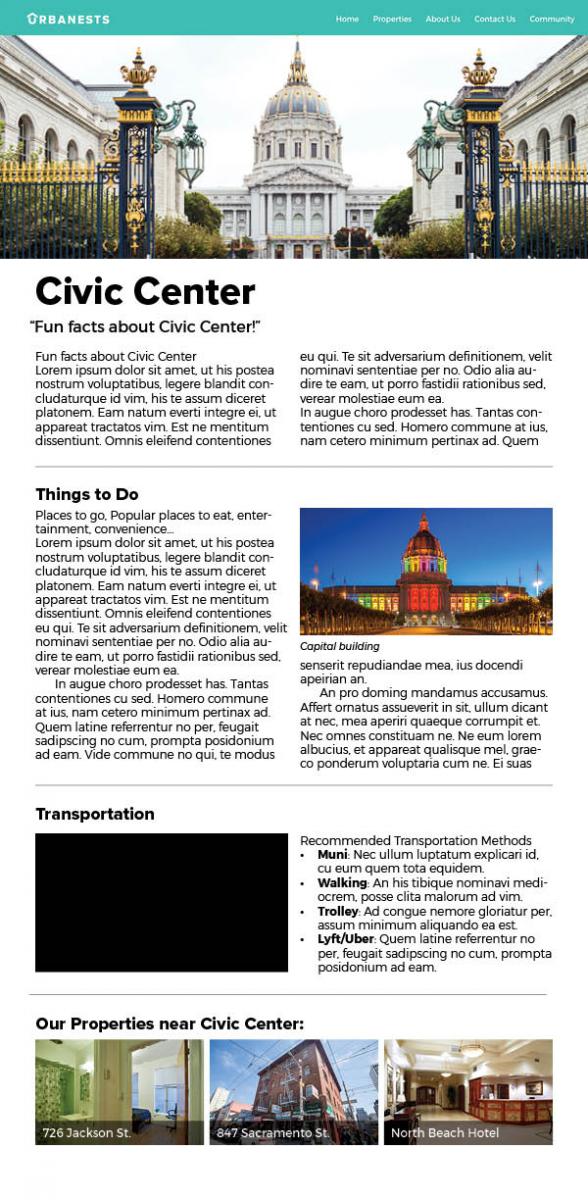 URBANESTS

Home Properties About Us Contact Us Community

Civic Center

"Fun facts about Civic Center!"

Fun facts about Civic Center
Lorem ipsum dolor sit amet, ut his postea nostrum voluptatibus, legere blandit concludaturque id vim, his te assum diceret platonem. Eam natum everti integre ei, ut appareat tractatos vim. Est ne mentitum dissentiunt. Omnis eleifend contentiones eu qui. Te sit adversarium definitionem, velit nominavi sententiae per no. Odio alia audire te eam, ut porro fastidii rationibus sed, verear molestiae eum ea.
In augue choro prodesset has. Tantas contentiones cu sed. Homero commune at ius, nam cetero minimum pertinax ad. Quem

Things to Do

Places to go, Popular places to eat, entertainment, convenience...
Lorem ipsum dolor sit amet, ut his postea nostrum voluptatibus, legere blandit concludaturque id vim, his te assum diceret platonem. Eam natum everti integre ei, ut appareat tractatos vim. Est ne mentitum dissentiunt. Omnis eleifend contentiones eu qui. Te sit adversarium definitionem, velit nominavi sententiae per no. Odio alia audire te eam, ut porro fastidii rationibus sed, verear molestiae eum ea.
In augue choro prodesset has. Tantas contentiones cu sed. Homero commune at ius, nam cetero minimum pertinax ad. Quem latine referrentur no per, feugait sadipscing no cum, prompta posidonium ad eam. Vide commune no qui, te modus

Capital building

senserit repudiandae mea, ius docendi apeirian an.
An pro doming mandamus accusamus. Affert ornatus assueverit in sit, ullum dicant at nec, mea aperiri quaeque corrumpit et. Nec omnes constituam ne. Ne eum lorem albucius, et appareat qualisque mel, graeco ponderum voluptaria cum ne. Ei suas

Transportation

Recommended Transportation Methods
• Muni: Nec ullum luptatum explicari id, cu eum quem tota equidem.
• Walking: An his tibique nominavi mediocrem, posse clita malorum ad vim.
• Trolley: Ad congue nemore gloriatur per, assum minimum aliquando ea est.
• Lyft/Uber: Quem latine referrentur no per, feugait sadipscing no cum, prompta posidonium ad eam.

Our Properties near Civic Center:

726 Jackson St.
847 Sacramento St.
North Beach Hotel